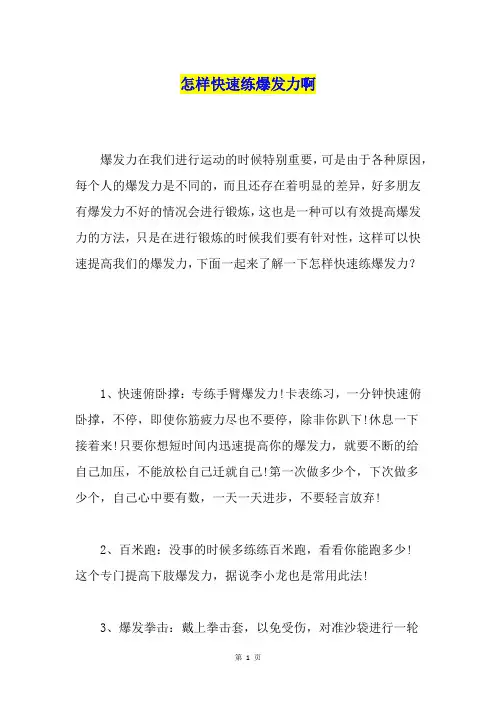 怎样快速练爆发力啊

爆发力在我们进行运动的时候特别重要，可是由于各种原因，每个人的爆发力是不同的，而且还存在着明显的差异，好多朋友有爆发力不好的情况会进行锻炼，这也是一种可以有效提高爆发力的方法，只是在进行锻炼的时候我们要有针对性，这样可以快速提高我们的爆发力，下面一起来了解一下怎样快速练爆发力？

1、快速俯卧撑：专练手臂爆发力!卡表练习，一分钟快速俯卧撑，不停，即使你筋疲力尽也不要停，除非你趴下!休息一下接着来!只要你想短时间内迅速提高你的爆发力，就要不断的给自己加压，不能放松自己迁就自己!第一次做多少个，下次做多少个，自己心中要有数，一天一天进步，不要轻言放弃!

2、百米跑：没事的时候多练练百米跑，看看你能跑多少!这个专门提高下肢爆发力，据说李小龙也是常用此法!

3、爆发拳击：戴上拳击套，以免受伤，对准沙袋进行一轮

第 1 页